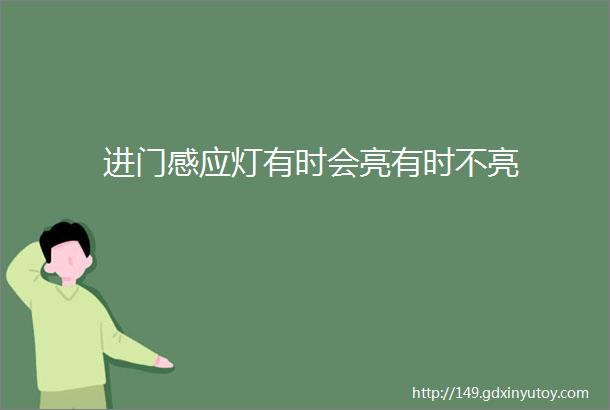 进门感应灯有时会亮有时不亮

http://149.gdxinyutoy.com